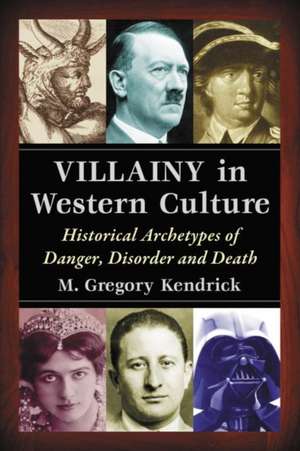 VILLAINY in Western Culture

Historical Archetypes of Danger, Disorder and Death

M. Gregory Kendrick